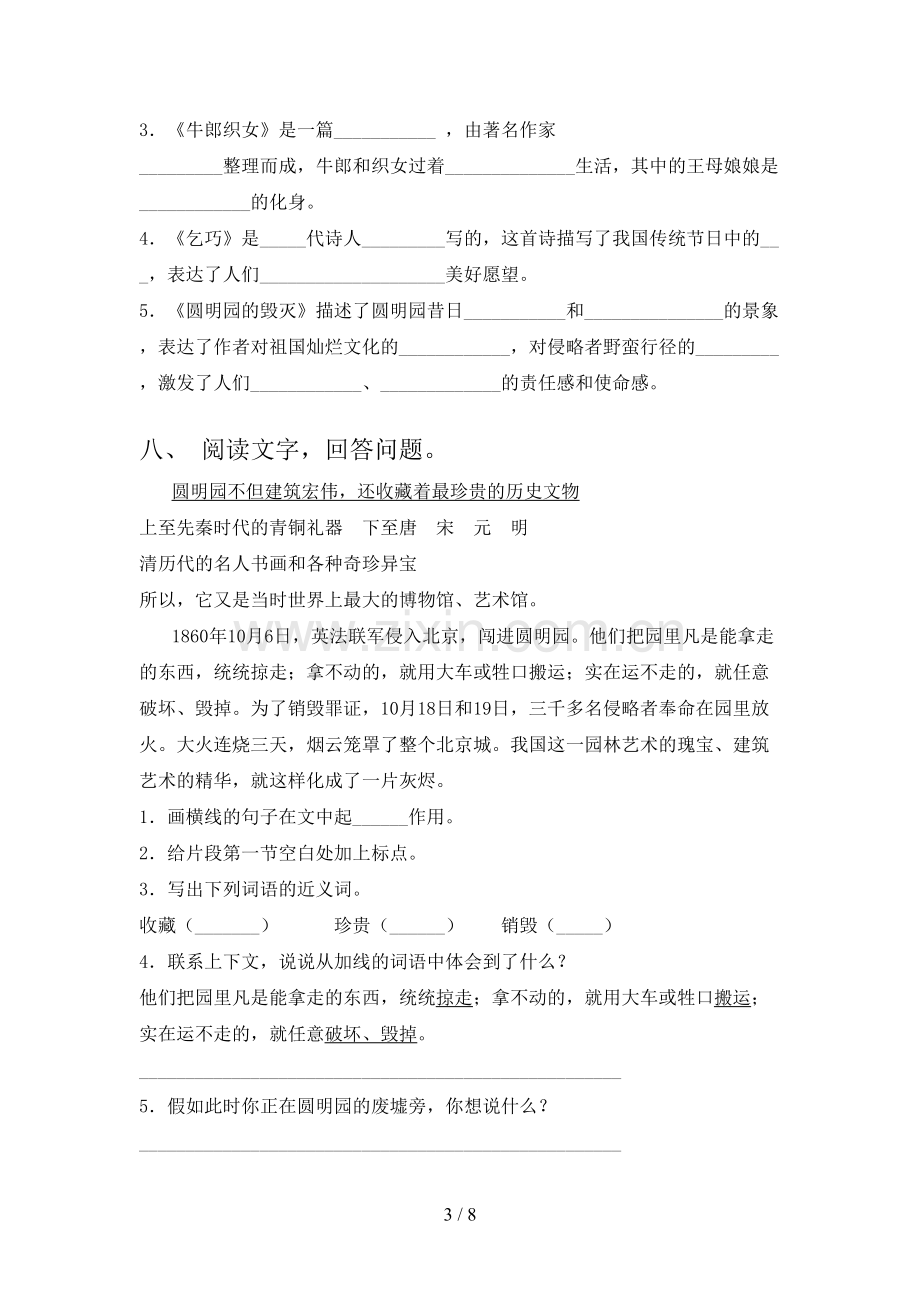 3.《牛郎织女》是一篇____，由著名作家____整理而成，牛郎和织女过着____生活，其中的王母娘娘是____的化身。

4.《乞巧》是____代诗人____写的，这首诗描写了我国传统节日中的____，表达了人们____美好愿望。

5.《圆明园的毁灭》描述了圆明园昔日____和____的景象，表达了作者对祖国灿烂文化的____，对侵略者野蛮行径的____，激发了人们____、____的责任感和使命感。

八、 阅读文字，回答问题。

圆明园不但建筑宏伟，还收藏着最珍贵的历史文物

上至先秦时代的青铜礼器 下至唐 宋 元 明

清历代的名人书画和各种奇珍异宝

所以，它又是当时世界上最大的博物馆、艺术馆。

1860年10月6日，英法联军侵入北京，闯进圆明园。他们把园里凡是能拿走的东西，统统掠走；拿不动的，就用大车或牲口搬运；实在运不走的，就任意破坏、毁掉。为了销毁罪证，10月18日和19日，三千多名侵略者奉命在园里放火。大火连烧三天，烟云笼罩了整个北京城。我国这一园林艺术的瑰宝、建筑艺术的精华，就这样化成了一片灰烬。

1.画横线的句子在文中起____作用。

2.给片段第一节空白处加上标点。

3.写出下列词语的近义词。

收藏（____） 珍贵（____） 销毁（____）

4.联系上下文，说说从加线的词语中体会到了什么？

他们把园里凡是能拿走的东西，统统掠走；拿不动的，就用大车或牲口搬运；实在运不走的，就任意破坏、毁掉。

____

5.假如此时你正在圆明园的废墟旁，你想说什么？

____

3 / 8

www.zixin.com.cn